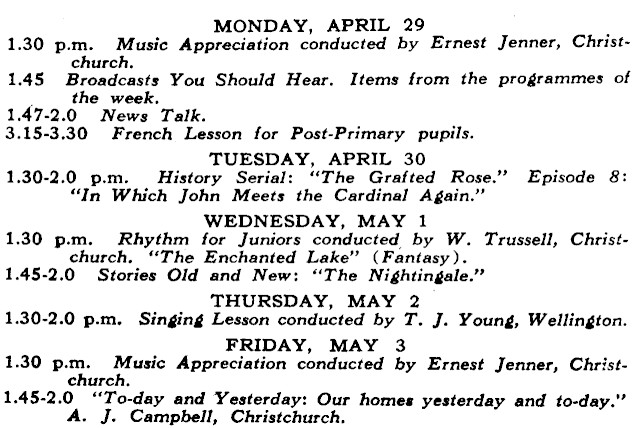 MONDAY, APRIL 29

1.30 p.m. Music Appreciation conducted by Ernest Jenner, Christchurch.

1.45 Broadcasts You Should Hear. Items from the programmes of the week.

1.47-2.0 News Talk.

3.15-3.30 French Lesson for Post-Primary pupils.

TUESDAY, APRIL 30

1.30-2.0 p.m. History Serial: "The Grafted Rose." Episode 8: "In Which John Meets the Cardinal Again."

WEDNESDAY, MAY 1

1.30 p.m. Rhythm for Juniors conducted by W. Trussell, Christchurch. "The Enchanted Lake" (Fantasy).

1.45-2.0 Stories Old and New: "The Nightingale."

THURSDAY, MAY 2

1.30-2.0 p.m. Singing Lesson conducted by T. J. Young, Wellington.

FRIDAY, MAY 3

1.30 p.m. Music Appreciation conducted by Ernest Jenner, Christchurch.

1.45-2.0 "To-day and Yesterday: Our homes yesterday and to-day." A. J. Campbell, Christchurch.